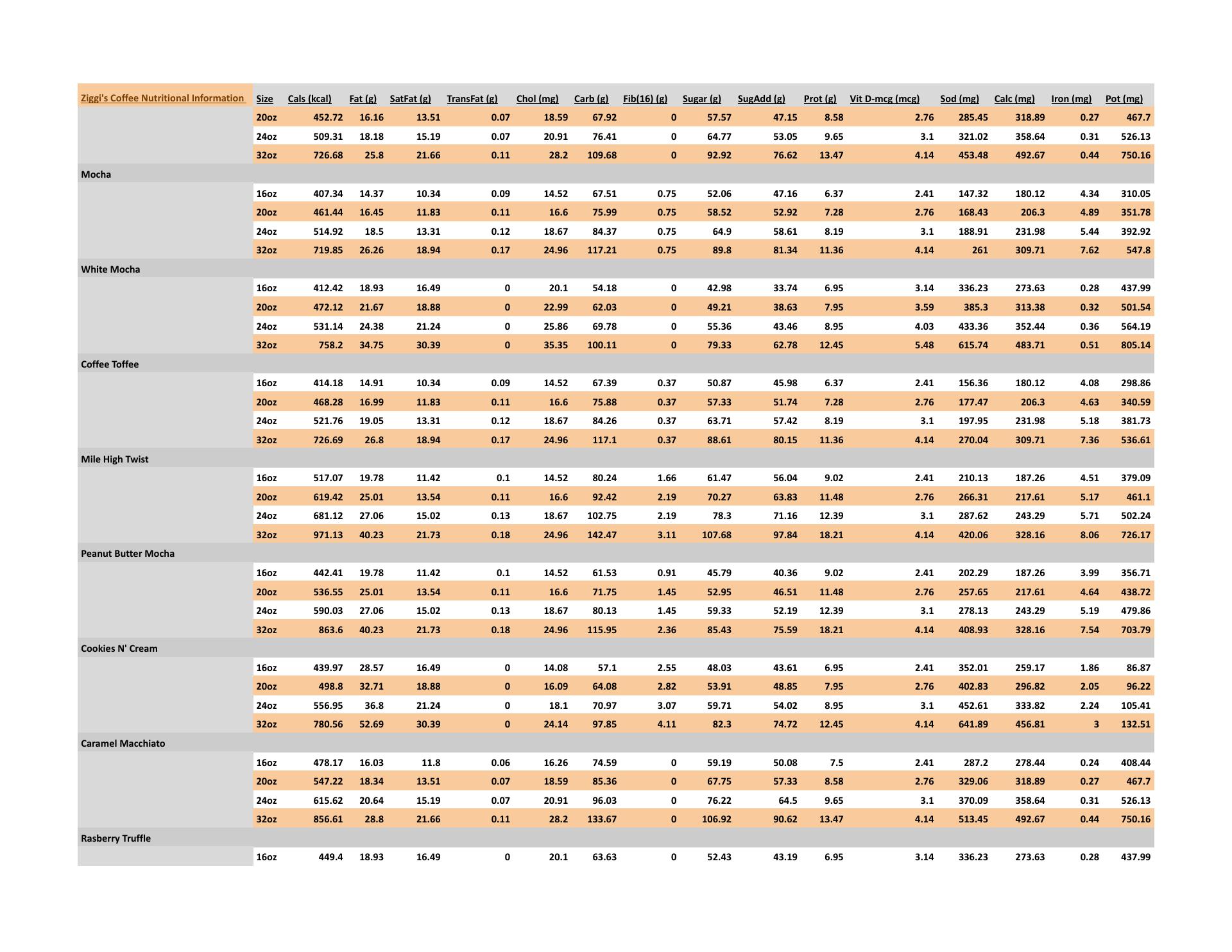 | Ziggi's Coffee Nutritional Information | Size | Cals (kcal) | Fat (g) | SatFat (g) | TransFat (g) | Chol (mg) | Carb (g) | Fib(16) (g) | Sugar (g) | SugAdd (g) | Prot (g) | Vit D-mcg (mcg) | Sod (mg) | Calc (mg) | Iron (mg) | Pot (mg) |
|---|---|---|---|---|---|---|---|---|---|---|---|---|---|---|---|---|
| | 20oz | 452.72 | 16.16 | 13.51 | 0.07 | 18.59 | 67.92 | 0 | 57.57 | 47.15 | 8.58 | 2.76 | 285.45 | 318.89 | 0.27 | 467.7 |
| | 24oz | 509.31 | 18.18 | 15.19 | 0.07 | 20.91 | 76.41 | 0 | 64.77 | 53.05 | 9.65 | 3.1 | 321.02 | 358.64 | 0.31 | 526.13 |
| | 32oz | 726.68 | 25.8 | 21.66 | 0.11 | 28.2 | 109.68 | 0 | 92.92 | 76.62 | 13.47 | 4.14 | 453.48 | 492.67 | 0.44 | 750.16 |
| Mocha | | | | | | | | | | | | | | | | |
| | 16oz | 407.34 | 14.37 | 10.34 | 0.09 | 14.52 | 67.51 | 0.75 | 52.06 | 47.16 | 6.37 | 2.41 | 147.32 | 180.12 | 4.34 | 310.05 |
| | 20oz | 461.44 | 16.45 | 11.83 | 0.11 | 16.6 | 75.99 | 0.75 | 58.52 | 52.92 | 7.28 | 2.76 | 168.43 | 206.3 | 4.89 | 351.78 |
| | 24oz | 514.92 | 18.5 | 13.31 | 0.12 | 18.67 | 84.37 | 0.75 | 64.9 | 58.61 | 8.19 | 3.1 | 188.91 | 231.98 | 5.44 | 392.92 |
| | 32oz | 719.85 | 26.26 | 18.94 | 0.17 | 24.96 | 117.21 | 0.75 | 89.8 | 81.34 | 11.36 | 4.14 | 261 | 309.71 | 7.62 | 547.8 |
| White Mocha | | | | | | | | | | | | | | | | |
| | 16oz | 412.42 | 18.93 | 16.49 | 0 | 20.1 | 54.18 | 0 | 42.98 | 33.74 | 6.95 | 3.14 | 336.23 | 273.63 | 0.28 | 437.99 |
| | 20oz | 472.12 | 21.67 | 18.88 | 0 | 22.99 | 62.03 | 0 | 49.21 | 38.63 | 7.95 | 3.59 | 385.3 | 313.38 | 0.32 | 501.54 |
| | 24oz | 531.14 | 24.38 | 21.24 | 0 | 25.86 | 69.78 | 0 | 55.36 | 43.46 | 8.95 | 4.03 | 433.36 | 352.44 | 0.36 | 564.19 |
| | 32oz | 758.2 | 34.75 | 30.39 | 0 | 35.35 | 100.11 | 0 | 79.33 | 62.78 | 12.45 | 5.48 | 615.74 | 483.71 | 0.51 | 805.14 |
| Coffee Toffee | | | | | | | | | | | | | | | | |
| | 16oz | 414.18 | 14.91 | 10.34 | 0.09 | 14.52 | 67.39 | 0.37 | 50.87 | 45.98 | 6.37 | 2.41 | 156.36 | 180.12 | 4.08 | 298.86 |
| | 20oz | 468.28 | 16.99 | 11.83 | 0.11 | 16.6 | 75.88 | 0.37 | 57.33 | 51.74 | 7.28 | 2.76 | 177.47 | 206.3 | 4.63 | 340.59 |
| | 24oz | 521.76 | 19.05 | 13.31 | 0.12 | 18.67 | 84.26 | 0.37 | 63.71 | 57.42 | 8.19 | 3.1 | 197.95 | 231.98 | 5.18 | 381.73 |
| | 32oz | 726.69 | 26.8 | 18.94 | 0.17 | 24.96 | 117.1 | 0.37 | 88.61 | 80.15 | 11.36 | 4.14 | 270.04 | 309.71 | 7.36 | 536.61 |
| Mile High Twist | | | | | | | | | | | | | | | | |
| | 16oz | 517.07 | 19.78 | 11.42 | 0.1 | 14.52 | 80.24 | 1.66 | 61.47 | 56.04 | 9.02 | 2.41 | 210.13 | 187.26 | 4.51 | 379.09 |
| | 20oz | 619.42 | 25.01 | 13.54 | 0.11 | 16.6 | 92.42 | 2.19 | 70.27 | 63.83 | 11.48 | 2.76 | 266.31 | 217.61 | 5.17 | 461.1 |
| | 24oz | 681.12 | 27.06 | 15.02 | 0.13 | 18.67 | 102.75 | 2.19 | 78.3 | 71.16 | 12.39 | 3.1 | 287.62 | 243.29 | 5.71 | 502.24 |
| | 32oz | 971.13 | 40.23 | 21.73 | 0.18 | 24.96 | 142.47 | 3.11 | 107.68 | 97.84 | 18.21 | 4.14 | 420.06 | 328.16 | 8.06 | 726.17 |
| Peanut Butter Mocha | | | | | | | | | | | | | | | | |
| | 16oz | 442.41 | 19.78 | 11.42 | 0.1 | 14.52 | 61.53 | 0.91 | 45.79 | 40.36 | 9.02 | 2.41 | 202.29 | 187.26 | 3.99 | 356.71 |
| | 20oz | 536.55 | 25.01 | 13.54 | 0.11 | 16.6 | 71.75 | 1.45 | 52.95 | 46.51 | 11.48 | 2.76 | 257.65 | 217.61 | 4.64 | 438.72 |
| | 24oz | 590.03 | 27.06 | 15.02 | 0.13 | 18.67 | 80.13 | 1.45 | 59.33 | 52.19 | 12.39 | 3.1 | 278.13 | 243.29 | 5.19 | 479.86 |
| | 32oz | 863.6 | 40.23 | 21.73 | 0.18 | 24.96 | 115.95 | 2.36 | 85.43 | 75.59 | 18.21 | 4.14 | 408.93 | 328.16 | 7.54 | 703.79 |
| Cookies N' Cream | | | | | | | | | | | | | | | | |
| | 16oz | 439.97 | 28.57 | 16.49 | 0 | 14.08 | 57.1 | 2.55 | 48.03 | 43.61 | 6.95 | 2.41 | 352.01 | 259.17 | 1.86 | 86.87 |
| | 20oz | 498.8 | 32.71 | 18.88 | 0 | 16.09 | 64.08 | 2.82 | 53.91 | 48.85 | 7.95 | 2.76 | 402.83 | 296.82 | 2.05 | 96.22 |
| | 24oz | 556.95 | 36.8 | 21.24 | 0 | 18.1 | 70.97 | 3.07 | 59.71 | 54.02 | 8.95 | 3.1 | 452.61 | 333.82 | 2.24 | 105.41 |
| | 32oz | 780.56 | 52.69 | 30.39 | 0 | 24.14 | 97.85 | 4.11 | 82.3 | 74.72 | 12.45 | 4.14 | 641.89 | 456.81 | 3 | 132.51 |
| Caramel Macchiato | | | | | | | | | | | | | | | | |
| | 16oz | 478.17 | 16.03 | 11.8 | 0.06 | 16.26 | 74.59 | 0 | 59.19 | 50.08 | 7.5 | 2.41 | 287.2 | 278.44 | 0.24 | 408.44 |
| | 20oz | 547.22 | 18.34 | 13.51 | 0.07 | 18.59 | 85.36 | 0 | 67.75 | 57.33 | 8.58 | 2.76 | 329.06 | 318.89 | 0.27 | 467.7 |
| | 24oz | 615.62 | 20.64 | 15.19 | 0.07 | 20.91 | 96.03 | 0 | 76.22 | 64.5 | 9.65 | 3.1 | 370.09 | 358.64 | 0.31 | 526.13 |
| | 32oz | 856.61 | 28.8 | 21.66 | 0.11 | 28.2 | 133.67 | 0 | 106.92 | 90.62 | 13.47 | 4.14 | 513.45 | 492.67 | 0.44 | 750.16 |
| Rasberry Truffle | | | | | | | | | | | | | | | | |
| | 16oz | 449.4 | 18.93 | 16.49 | 0 | 20.1 | 63.63 | 0 | 52.43 | 43.19 | 6.95 | 3.14 | 336.23 | 273.63 | 0.28 | 437.99 |